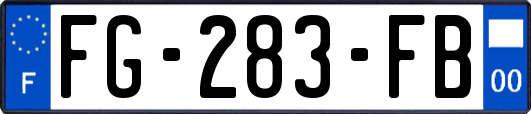 F
FG-283-FB
00